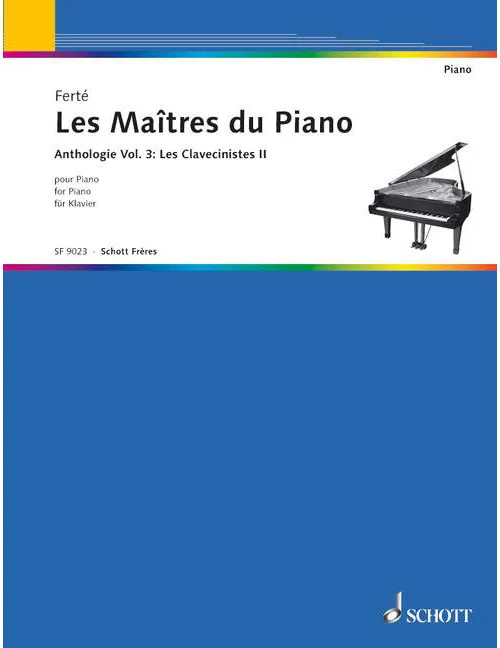 Piano

Ferté

Les Maîtres du Piano

Anthologie Vol. 3: Les Clavecinistes II

pour Piano
for Piano
für Klavier

SF 9023 · Schott Frères

SCHOTT